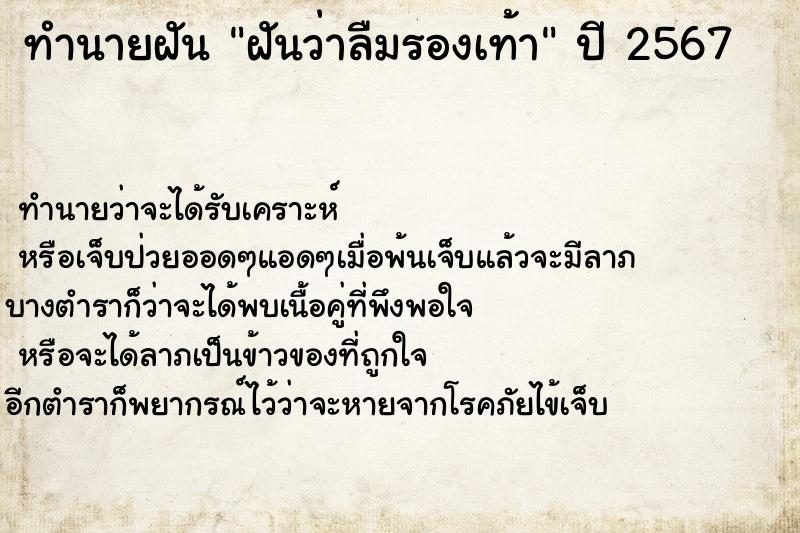 ทำนายฝัน "ฝันว่าลืมรองเท้า" ปี 2567

ทำนายว่าจะได้รับเคราะห์
หรือเจ็บป่วยออดๆแอดๆเมื่อพ้นเจ็บแล้วจะมีลาภ
บางตำราก็ว่าจะได้พบเนื้อคู่ที่พึงพอใจ
หรือจะได้ลาภเป็นข้าวของที่ถูกใจ
อีกตำราก็พยากรณ์ไว้ว่าจะหายจากโรคภัยไข้เจ็บ